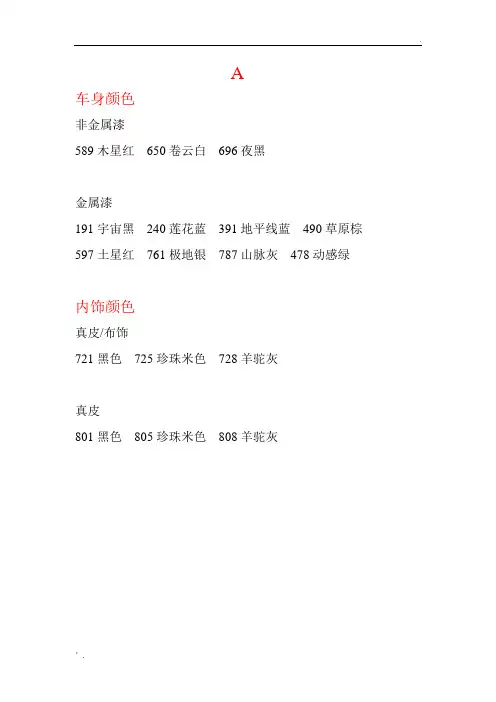 A

车身颜色

非金属漆

589木星红 650卷云白 696夜黑

金属漆

191宇宙黑 240莲花蓝 391地平线蓝 490草原棕

597土星红 761极地银 787山脉灰 478动感绿

内饰颜色

真皮/布饰

721黑色 725珍珠米色 728羊驼灰

真皮

801黑色 805珍珠米色 808羊驼灰